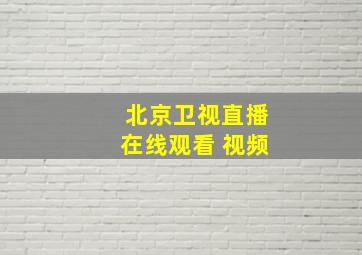 北京卫视直播
在线观看 视频